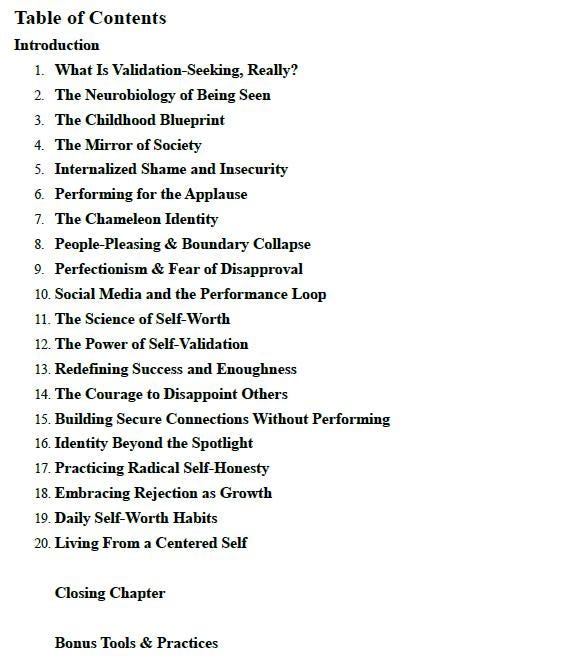 Table of Contents

Introduction

1. What Is Validation-Seeking, Really?
2. The Neurobiology of Being Seen
3. The Childhood Blueprint
4. The Mirror of Society
5. Internalized Shame and Insecurity
6. Performing for the Applause
7. The Chameleon Identity
8. People-Pleasing & Boundary Collapse
9. Perfectionism & Fear of Disapproval
10. Social Media and the Performance Loop
11. The Science of Self-Worth
12. The Power of Self-Validation
13. Redefining Success and Enoughness
14. The Courage to Disappoint Others
15. Building Secure Connections Without Performing
16. Identity Beyond the Spotlight
17. Practicing Radical Self-Honesty
18. Embracing Rejection as Growth
19. Daily Self-Worth Habits
20. Living From a Centered Self

Closing Chapter

Bonus Tools & Practices